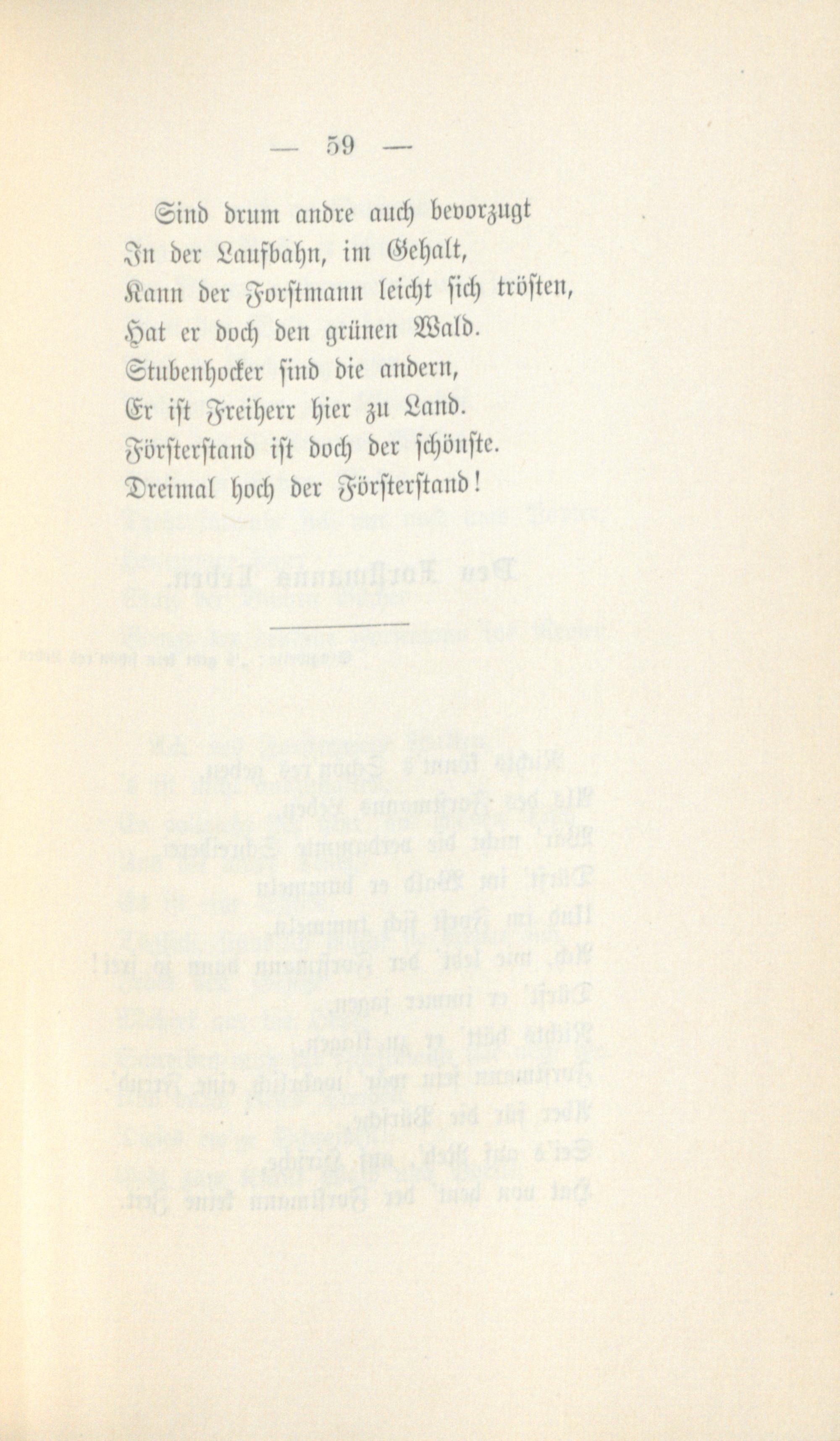 — 59 —

Sind drum andre auch bevorzugt
In der Laufbahn, im Gehalt,
Kann der Forstmann leicht sich trösten,
Hat er doch den grünen Wald.
Stubenhocker sind die andern,
Er ist Freiherr hier zu Land.
Försterstand ist doch der schönste.
Dreimal hoch der Försterstand!